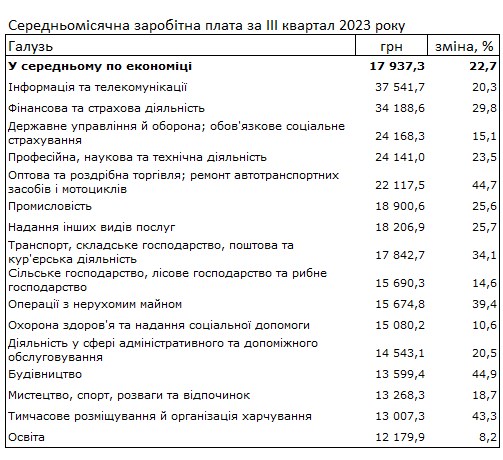 Середньомісячна заробітна плата за III квартал 2023 року

| Галузь | грн | зміна, % |
|---|---|---|
| **У середньому по економіці** | **17 937,3** | **22,7** |
| Інформація та телекомунікації | 37 541,7 | 20,3 |
| Фінансова та страхова діяльність | 34 188,6 | 29,8 |
| Державне управління й оборона; обов'язкове соціальне страхування | 24 168,3 | 15,1 |
| Професійна, наукова та технічна діяльність | 24 141,0 | 23,5 |
| Оптова та роздрібна торгівля; ремонт автотранспортних засобів і мотоциклів | 22 117,5 | 44,7 |
| Промисловість | 18 900,6 | 25,6 |
| Надання інших видів послуг | 18 206,9 | 25,7 |
| Транспорт, складське господарство, поштова та кур'єрська діяльність | 17 842,7 | 34,1 |
| Сільське господарство, лісове господарство та рибне господарство | 15 690,3 | 14,6 |
| Операції з нерухомим майном | 15 674,8 | 39,4 |
| Охорона здоров'я та надання соціальної допомоги | 15 080,2 | 10,6 |
| Діяльність у сфері адміністративного та допоміжного обслуговування | 14 543,1 | 20,5 |
| Будівництво | 13 599,4 | 44,9 |
| Мистецтво, спорт, розваги та відпочинок | 13 268,3 | 18,7 |
| Тимчасове розміщування й організація харчування | 13 007,3 | 43,3 |
| Освіта | 12 179,9 | 8,2 |